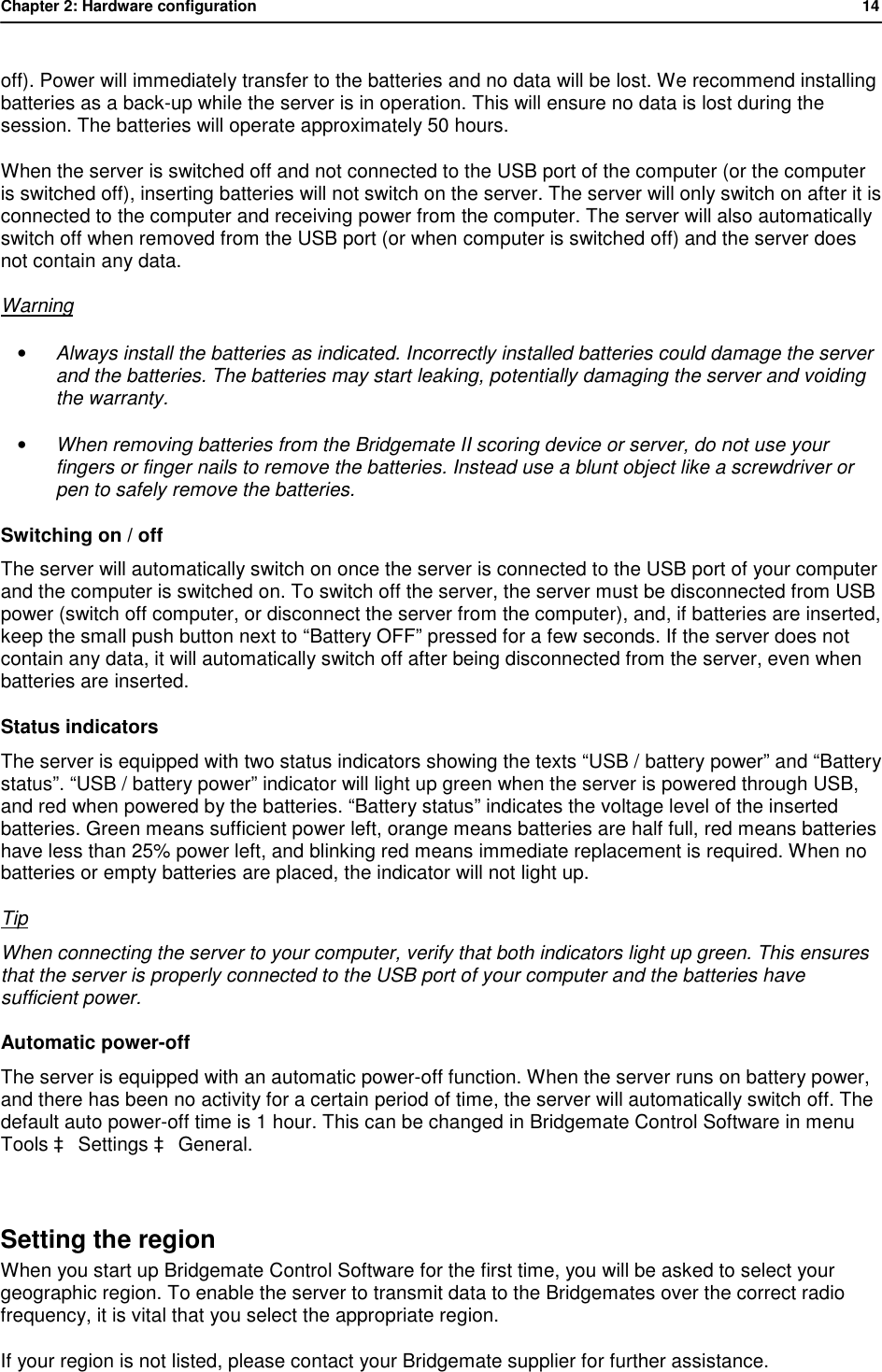 Chapter 2: Hardware configuration 14

off). Power will immediately transfer to the batteries and no data will be lost. We recommend installing batteries as a back-up while the server is in operation. This will ensure no data is lost during the session. The batteries will operate approximately 50 hours.

When the server is switched off and not connected to the USB port of the computer (or the computer is switched off), inserting batteries will not switch on the server. The server will only switch on after it is connected to the computer and receiving power from the computer. The server will also automatically switch off when removed from the USB port (or when computer is switched off) and the server does not contain any data.

Warning

• Always install the batteries as indicated. Incorrectly installed batteries could damage the server and the batteries. The batteries may start leaking, potentially damaging the server and voiding the warranty.

• When removing batteries from the Bridgemate II scoring device or server, do not use your fingers or finger nails to remove the batteries. Instead use a blunt object like a screwdriver or pen to safely remove the batteries.

Switching on / off

The server will automatically switch on once the server is connected to the USB port of your computer and the computer is switched on. To switch off the server, the server must be disconnected from USB power (switch off computer, or disconnect the server from the computer), and, if batteries are inserted, keep the small push button next to “Battery OFF” pressed for a few seconds. If the server does not contain any data, it will automatically switch off after being disconnected from the server, even when batteries are inserted.

Status indicators

The server is equipped with two status indicators showing the texts “USB / battery power” and “Battery status”. “USB / battery power” indicator will light up green when the server is powered through USB, and red when powered by the batteries. “Battery status” indicates the voltage level of the inserted batteries. Green means sufficient power left, orange means batteries are half full, red means batteries have less than 25% power left, and blinking red means immediate replacement is required. When no batteries or empty batteries are placed, the indicator will not light up.

Tip

When connecting the server to your computer, verify that both indicators light up green. This ensures that the server is properly connected to the USB port of your computer and the batteries have sufficient power.

Automatic power-off

The server is equipped with an automatic power-off function. When the server runs on battery power, and there has been no activity for a certain period of time, the server will automatically switch off. The default auto power-off time is 1 hour. This can be changed in Bridgemate Control Software in menu Tools ‡ Settings ‡ General.

Setting the region

When you start up Bridgemate Control Software for the first time, you will be asked to select your geographic region. To enable the server to transmit data to the Bridgemates over the correct radio frequency, it is vital that you select the appropriate region.

If your region is not listed, please contact your Bridgemate supplier for further assistance.